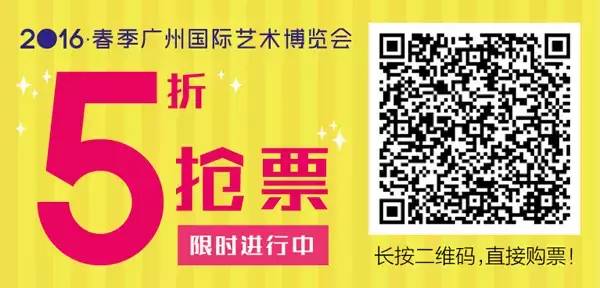 2016·春季广州国际艺术博览会

5折
抢票

限时进行中

长按二维码,直接购票!